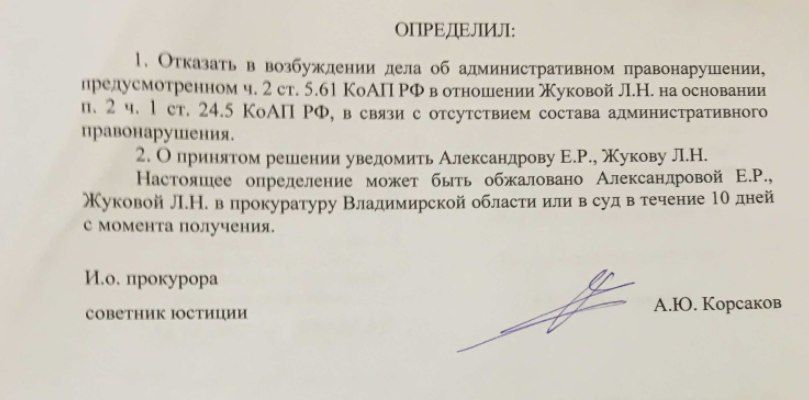 ОПРЕДЕЛИЛ:

1. Отказать в возбуждении дела об административном правонарушении, предусмотренном ч. 2 ст. 5.61 КоАП РФ в отношении Жуковой Л.Н. на основании п. 2 ч. 1 ст. 24.5 КоАП РФ, в связи с отсутствием состава административного правонарушения.

2. О принятом решении уведомить Александрову Е.Р., Жукову Л.Н.

Настоящее определение может быть обжаловано Александровой Е.Р., Жуковой Л.Н. в прокуратуру Владимирской области или в суд в течение 10 дней с момента получения.

И.о. прокурора

советник юстиции

А.Ю. Корсаков